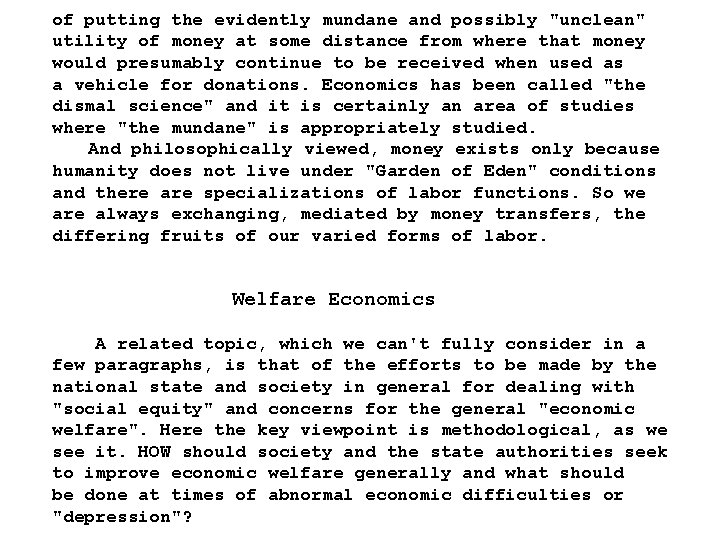 of putting the evidently mundane and possibly "unclean" utility of money at some distance from where that money would presumably continue to be received when used as a vehicle for donations. Economics has been called "the dismal science" and it is certainly an area of studies where "the mundane" is appropriately studied.

And philosophically viewed, money exists only because humanity does not live under "Garden of Eden" conditions and there are specializations of labor functions. So we are always exchanging, mediated by money transfers, the differing fruits of our varied forms of labor.

Welfare Economics

A related topic, which we can't fully consider in a few paragraphs, is that of the efforts to be made by the national state and society in general for dealing with "social equity" and concerns for the general "economic welfare". Here the key viewpoint is methodological, as we see it. HOW should society and the state authorities seek to improve economic welfare generally and what should be done at times of abnormal economic difficulties or "depression"?